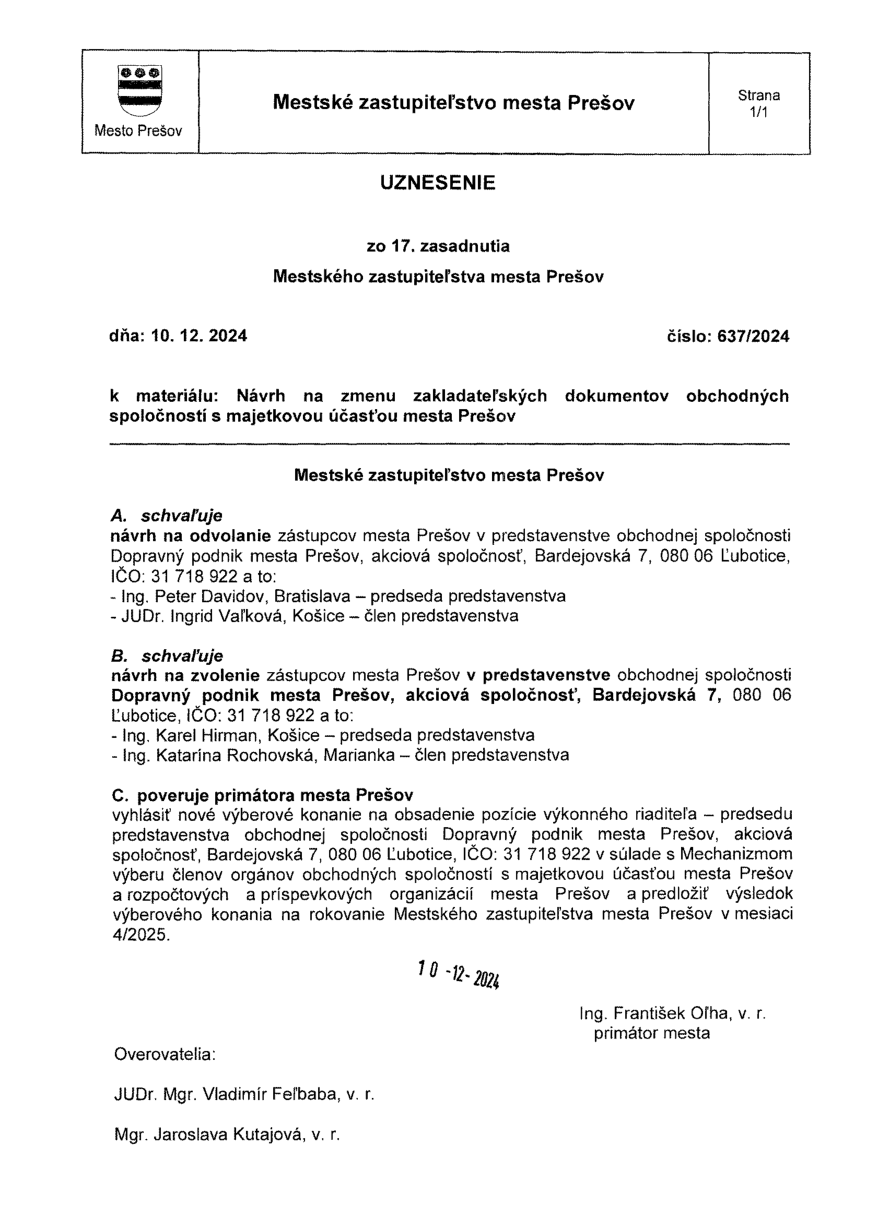 Mesto Prešov

Mestské zastupiteľstvo mesta Prešov

Strana
1/1

UZNESENIE

zo 17. zasadnutia
Mestského zastupiteľstva mesta Prešov

dňa: 10. 12. 2024

číslo: 637/2024

k materiálu: Návrh na zmenu zakladateľských dokumentov obchodných spoločností s majetkovou účasťou mesta Prešov

Mestské zastupiteľstvo mesta Prešov

A. schvaľuje
návrh na odvolanie zástupcov mesta Prešov v predstavenstve obchodnej spoločnosti Dopravný podnik mesta Prešov, akciová spoločnosť, Bardejovská 7, 080 06 Ľubotice, IČO: 31 718 922 a to:
- Ing. Peter Davidov, Bratislava – predseda predstavenstva
- JUDr. Ingrid Vaľková, Košice – člen predstavenstva

B. schvaľuje
návrh na zvolenie zástupcov mesta Prešov v predstavenstve obchodnej spoločnosti Dopravný podnik mesta Prešov, akciová spoločnosť, Bardejovská 7, 080 06 Ľubotice, IČO: 31 718 922 a to:
- Ing. Karel Hirman, Košice – predseda predstavenstva
- Ing. Katarína Rochovská, Marianka – člen predstavenstva

C. poveruje primátora mesta Prešov
vyhlásiť nové výberové konanie na obsadenie pozície výkonného riaditeľa – predsedu predstavenstva obchodnej spoločnosti Dopravný podnik mesta Prešov, akciová spoločnosť, Bardejovská 7, 080 06 Ľubotice, IČO: 31 718 922 v súlade s Mechanizmom výberu členov orgánov obchodných spoločností s majetkovou účasťou mesta Prešov a rozpočtových a príspevkových organizácií mesta Prešov a predložiť výsledok výberového konania na rokovanie Mestského zastupiteľstva mesta Prešov v mesiaci 4/2025.

10 -12- 2024

Ing. František Oľha, v. r.
primátor mesta

Overovatelia:

JUDr. Mgr. Vladimír Feľbaba, v. r.

Mgr. Jaroslava Kutajová, v. r.